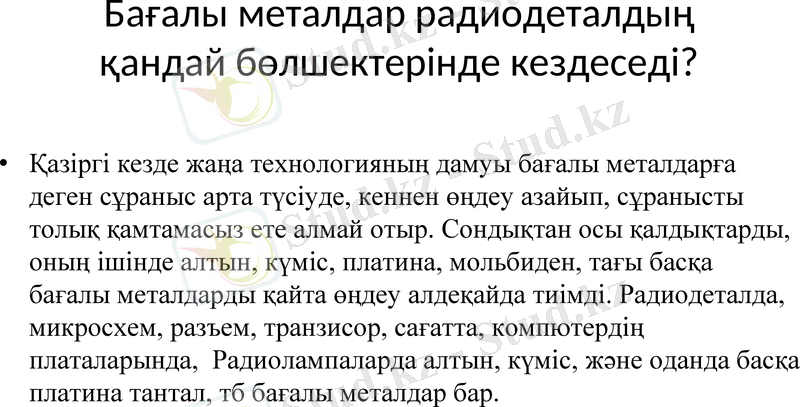 Бағалы металдар радиодеталдың қандай бөлшектерінде кездеседі?

• Қазіргі кезде жаңа технологияның дамуы бағалы металдарға деген сұраныс арта түсіуде, кеннен өңдеу азайып, сұранысты толық қамтамасыз ете алмай отыр. Сондықтан осы қалдықтарды, оның ішінде алтын, күміс, платина, мольбиден, тағы басқа бағалы металдарды қайта өңдеу алдеқайда тиімді. Радиодеталда, микросхем, разъем, транзисор, сағатта, компютердің платаларында, Радиолампаларда алтын, күміс, және оданда басқа платина тантал, тб бағалы металдар бар.

Stud.kz